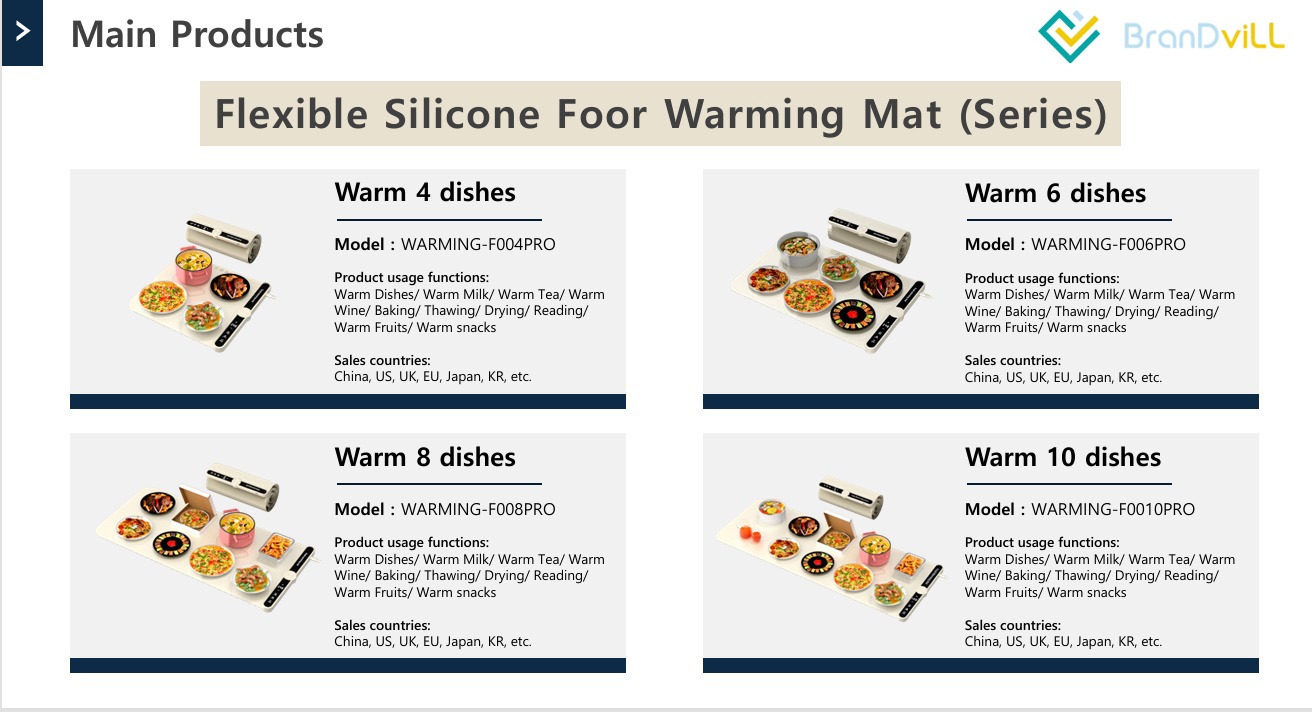 >

Main Products

BranDviLL

Flexible Silicone Foor Warming Mat (Series)

Warm 4 dishes

Model：WARMING-F004PRO

Product usage functions:
Warm Dishes/ Warm Milk/ Warm Tea/ Warm Wine/ Baking/ Thawing/ Drying/ Reading/ Warm Fruits/ Warm snacks

Sales countries:
China, US, UK, EU, Japan, KR, etc.

Warm 6 dishes

Model：WARMING-F006PRO

Product usage functions:
Warm Dishes/ Warm Milk/ Warm Tea/ Warm Wine/ Baking/ Thawing/ Drying/ Reading/ Warm Fruits/ Warm snacks

Sales countries:
China, US, UK, EU, Japan, KR, etc.

Warm 8 dishes

Model：WARMING-F008PRO

Product usage functions:
Warm Dishes/ Warm Milk/ Warm Tea/ Warm Wine/ Baking/ Thawing/ Drying/ Reading/ Warm Fruits/ Warm snacks

Sales countries:
China, US, UK, EU, Japan, KR, etc.

Warm 10 dishes

Model：WARMING-F0010PRO

Product usage functions:
Warm Dishes/ Warm Milk/ Warm Tea/ Warm Wine/ Baking/ Thawing/ Drying/ Reading/ Warm Fruits/ Warm snacks

Sales countries:
China, US, UK, EU, Japan, KR, etc.